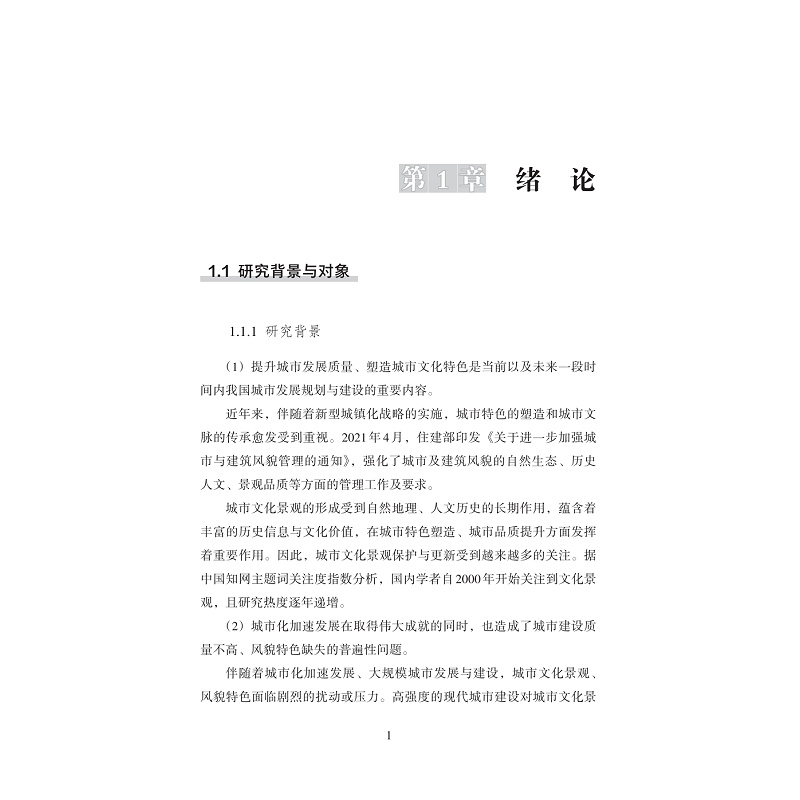 第1章　绪　论

1.1 研究背景与对象

1.1.1 研究背景

（1）提升城市发展质量、塑造城市文化特色是当前以及未来一段时间内我国城市发展规划与建设的重要内容。

近年来，伴随着新型城镇化战略的实施，城市特色的塑造和城市文脉的传承愈发受到重视。2021年4月，住建部印发《关于进一步加强城市与建筑风貌管理的通知》，强化了城市及建筑风貌的自然生态、历史人文、景观品质等方面的管理工作及要求。

城市文化景观的形成受到自然地理、人文历史的长期作用，蕴含着丰富的历史信息与文化价值，在城市特色塑造、城市品质提升方面发挥着重要作用。因此，城市文化景观保护与更新受到越来越多的关注。据中国知网主题词关注度指数分析，国内学者自2000年开始关注到文化景观，且研究热度逐年递增。

（2）城市化加速发展在取得伟大成就的同时，也造成了城市建设质量不高、风貌特色缺失的普遍性问题。

伴随着城市化加速发展、大规模城市发展与建设，城市文化景观、风貌特色面临剧烈的扰动或压力。高强度的现代城市建设对城市文化景

1